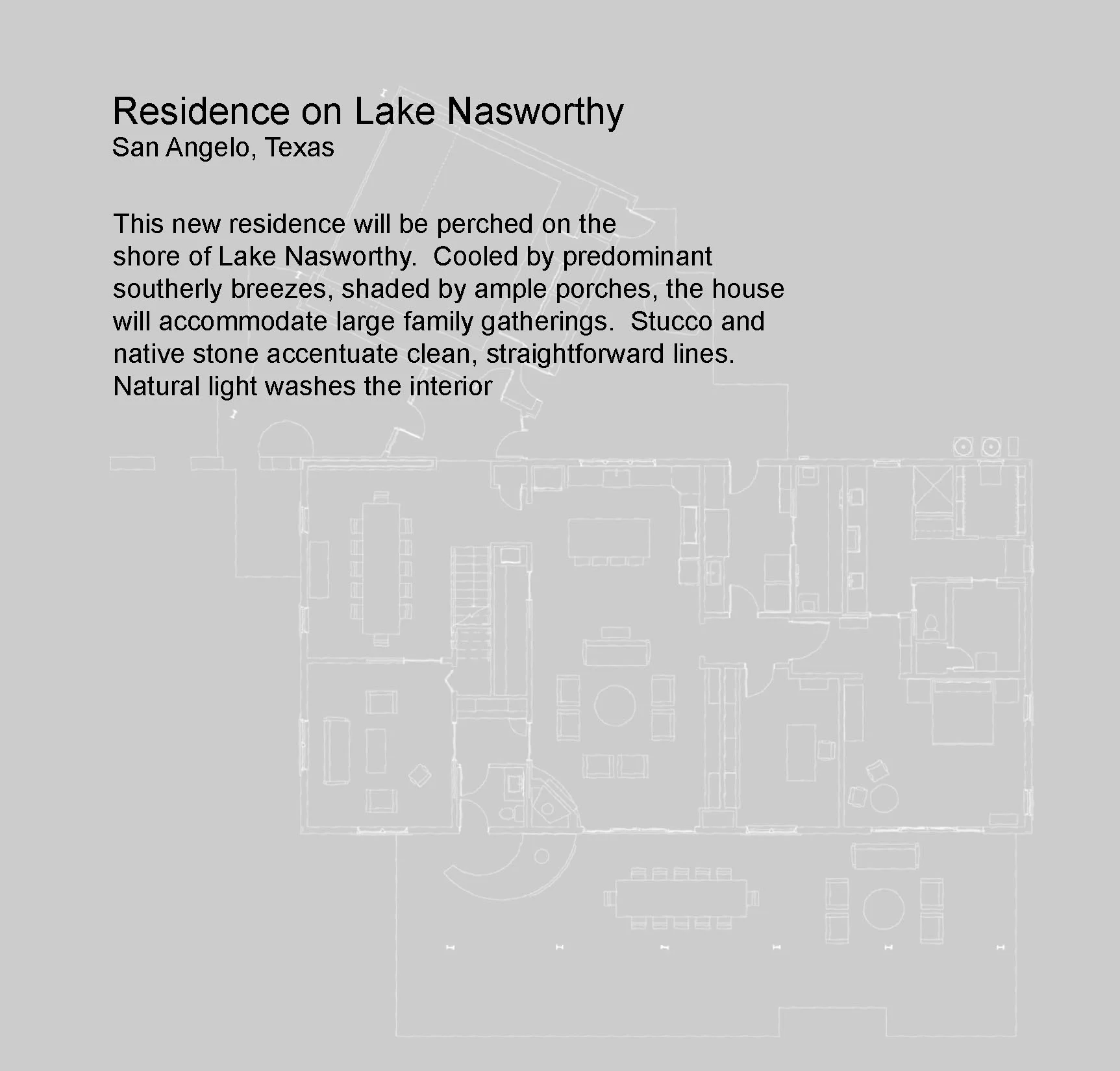 Residence on Lake Nasworthy
San Angelo, Texas

This new residence will be perched on the shore of Lake Nasworthy. Cooled by predominant southerly breezes, shaded by ample porches, the house will accommodate large family gatherings. Stucco and native stone accentuate clean, straightforward lines. Natural light washes the interior